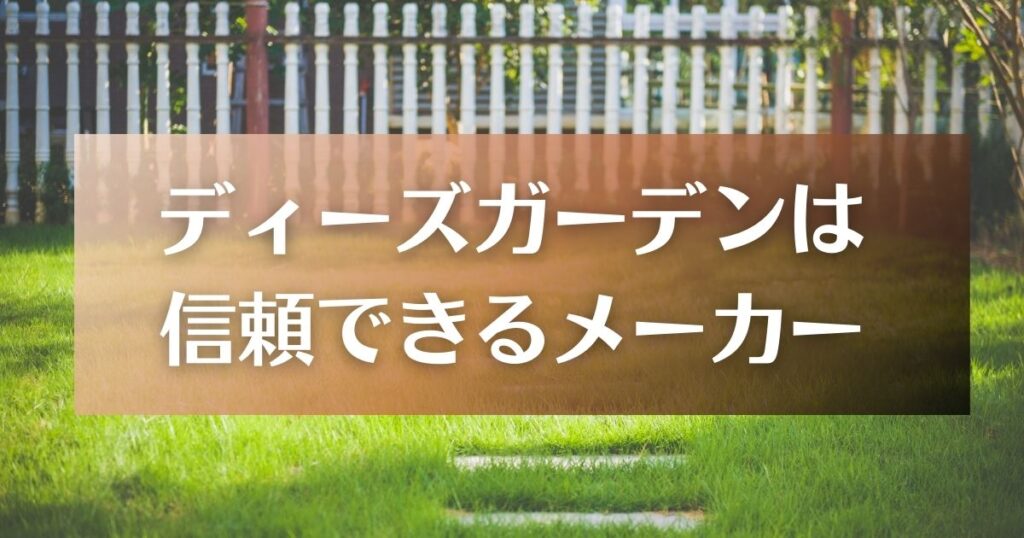 ディーズガーデンは
信頼できるメーカー